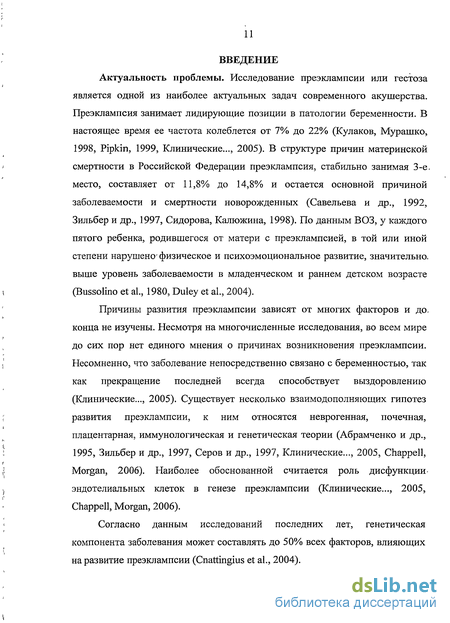 11

ВВЕДЕНИЕ

Актуальность проблемы. Исследование преэклампсии или гестоза является одной из наиболее актуальных задач современного акушерства. Преэклампсия занимает лидирующие позиции в патологии беременности. В настоящее время ее частота колеблется от 7% до 22% (Кулаков, Мурашко, 1998, Pipkin, 1999, Клинические..., 2005). В структуре причин материнской смертности в Российской Федерации преэклампсия, стабильно занимая 3-е место, составляет от 11,8% до 14,8% и остается основной причиной заболеваемости и смертности новорожденных (Савельева и др., 1992, Зильбер и др., 1997, Сидорова, Калюжина, 1998). По данным ВОЗ, у каждого пятого ребенка, родившегося от матери с преэклампсией, в той или иной степени нарушено физическое и психоэмоциональное развитие, значительно выше уровень заболеваемости в младенческом и раннем детском возрасте (Bussolino et al., 1980, Duley et al., 2004).

Причины развития преэклампсии зависят от многих факторов и до конца не изучены. Несмотря на многочисленные исследования, во всем мире до сих пор нет единого мнения о причинах возникновения преэклампсии. Несомненно, что заболевание непосредственно связано с беременностью, так как прекращение последней всегда способствует выздоровлению (Клинические..., 2005). Существует несколько взаимодополняющих гипотез развития преэклампсии, к ним относятся неврогенная, почечная, плацентарная, иммунологическая и генетическая теории (Абрамченко и др., 1995, Зильбер и др., 1997, Серов и др., 1997, Клинические..., 2005, Chappell, Morgan, 2006). Наиболее обоснованной считается роль дисфункции эндотелиальных клеток в генезе преэклампсии (Клинические..., 2005, Chappell, Morgan, 2006).

Согласно данным исследований последних лет, генетическая компонента заболевания может составлять до 50% всех факторов, влияющих на развитие преэклампсии (Cnattingius et al., 2004).

dsLib.net
библиотека диссертаций